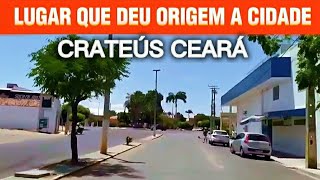 LUGAR QUE DEU ORIGEM A CIDADE

CRATEÚS CEARÁ